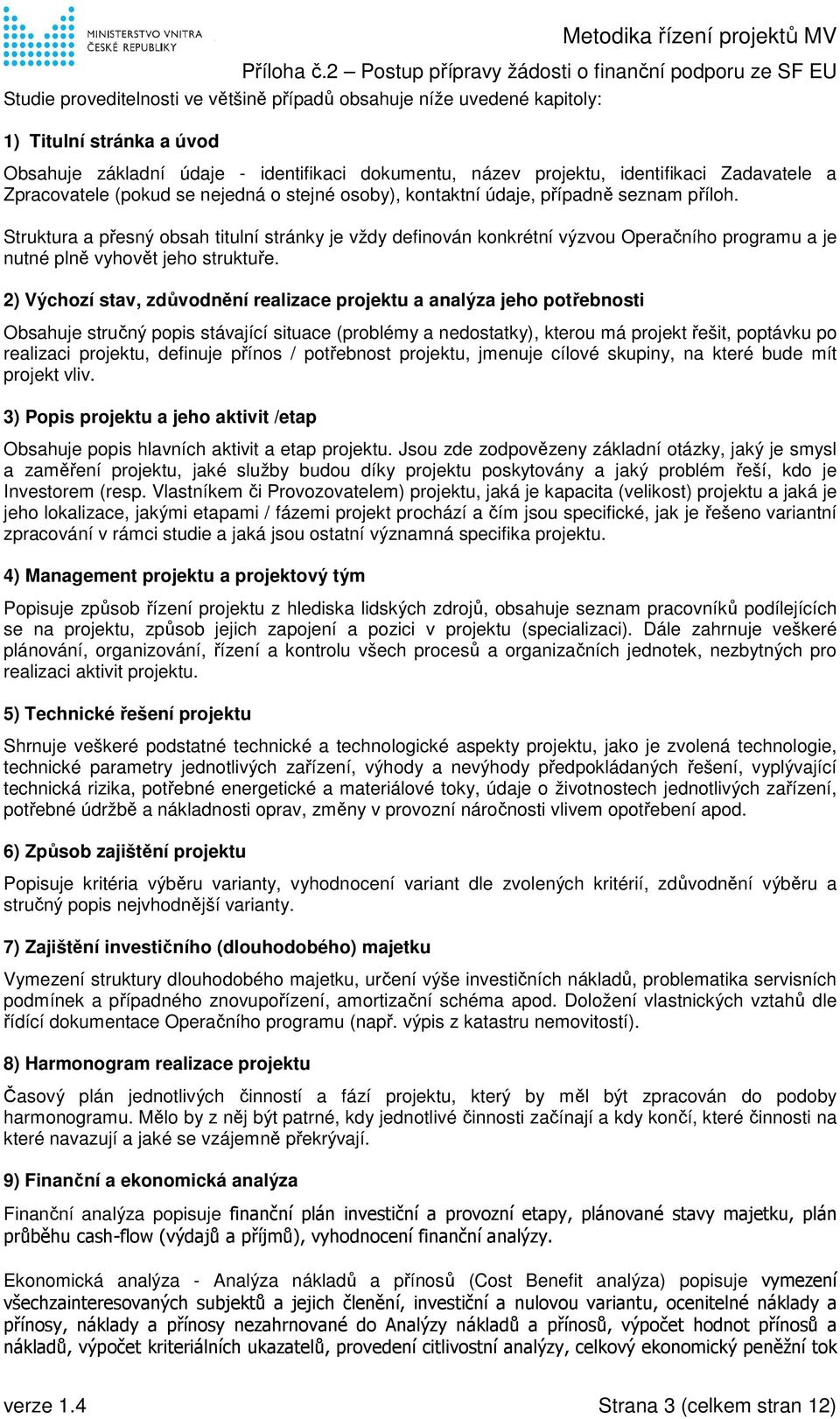 MINISTERSTVO VNITRA ČESKÉ REPUBLIKY

Metodika řízení projektů MV

Příloha č.2 – Postup přípravy žádosti o finanční podporu ze SF EU

Studie proveditelnosti ve většině případů obsahuje níže uvedené kapitoly:

1) Titulní stránka a úvod

Obsahuje základní údaje - identifikaci dokumentu, název projektu, identifikaci Zadavatele a Zpracovatele (pokud se nejedná o stejné osoby), kontaktní údaje, případně seznam příloh.

Struktura a přesný obsah titulní stránky je vždy definován konkrétní výzvou Operačního programu a je nutné plně vyhovět jeho struktuře.

2) Výchozí stav, zdůvodnění realizace projektu a analýza jeho potřebnosti

Obsahuje stručný popis stávající situace (problémy a nedostatky), kterou má projekt řešit, poptávku po realizaci projektu, definuje přínos / potřebnost projektu, jmenuje cílové skupiny, na které bude mít projekt vliv.

3) Popis projektu a jeho aktivit /etap

Obsahuje popis hlavních aktivit a etap projektu. Jsou zde zodpovězeny základní otázky, jaký je smysl a zaměření projektu, jaké služby budou díky projektu poskytovány a jaký problém řeší, kdo je Investorem (resp. Vlastníkem či Provozovatelem) projektu, jaká je kapacita (velikost) projektu a jaká je jeho lokalizace, jakými etapami / fázemi projekt prochází a čím jsou specifické, jak je řešeno variantní zpracování v rámci studie a jaká jsou ostatní významná specifika projektu.

4) Management projektu a projektový tým

Popisuje způsob řízení projektu z hlediska lidských zdrojů, obsahuje seznam pracovníků podílejících se na projektu, způsob jejich zapojení a pozici v projektu (specializaci). Dále zahrnuje veškeré plánování, organizování, řízení a kontrolu všech procesů a organizačních jednotek, nezbytných pro realizaci aktivit projektu.

5) Technické řešení projektu

Shrnuje veškeré podstatné technické a technologické aspekty projektu, jako je zvolená technologie, technické parametry jednotlivých zařízení, výhody a nevýhody předpokládaných řešení, vyplývající technická rizika, potřebné energetické a materiálové toky, údaje o životnostech jednotlivých zařízení, potřebné údržbě a nákladnosti oprav, změny v provozní náročnosti vlivem opotřebení apod.

6) Způsob zajištění projektu

Popisuje kritéria výběru varianty, vyhodnocení variant dle zvolených kritérií, zdůvodnění výběru a stručný popis nejvhodnější varianty.

7) Zajištění investičního (dlouhodobého) majetku

Vymezení struktury dlouhodobého majetku, určení výše investičních nákladů, problematika servisních podmínek a případného znovupořízení, amortizační schéma apod. Doložení vlastnických vztahů dle řídící dokumentace Operačního programu (např. výpis z katastru nemovitostí).

8) Harmonogram realizace projektu

Časový plán jednotlivých činností a fází projektu, který by měl být zpracován do podoby harmonogramu. Mělo by z něj být patrné, kdy jednotlivé činnosti začínají a kdy končí, které činnosti na které navazují a jaké se vzájemně překrývají.

9) Finanční a ekonomická analýza

Finanční analýza popisuje finanční plán investiční a provozní etapy, plánované stavy majetku, plán průběhu cash-flow (výdajů a příjmů), vyhodnocení finanční analýzy.

Ekonomická analýza - Analýza nákladů a přínosů (Cost Benefit analýza) popisuje vymezení všechzainteresovaných subjektů a jejich členění, investiční a nulovou variantu, ocenitelné náklady a přínosy, náklady a přínosy nezahrnované do Analýzy nákladů a přínosů, výpočet hodnot přínosů a nákladů, výpočet kriteriálních ukazatelů, provedení citlivostní analýzy, celkový ekonomický peněžní tok

verze 1.4

Strana 3 (celkem stran 12)